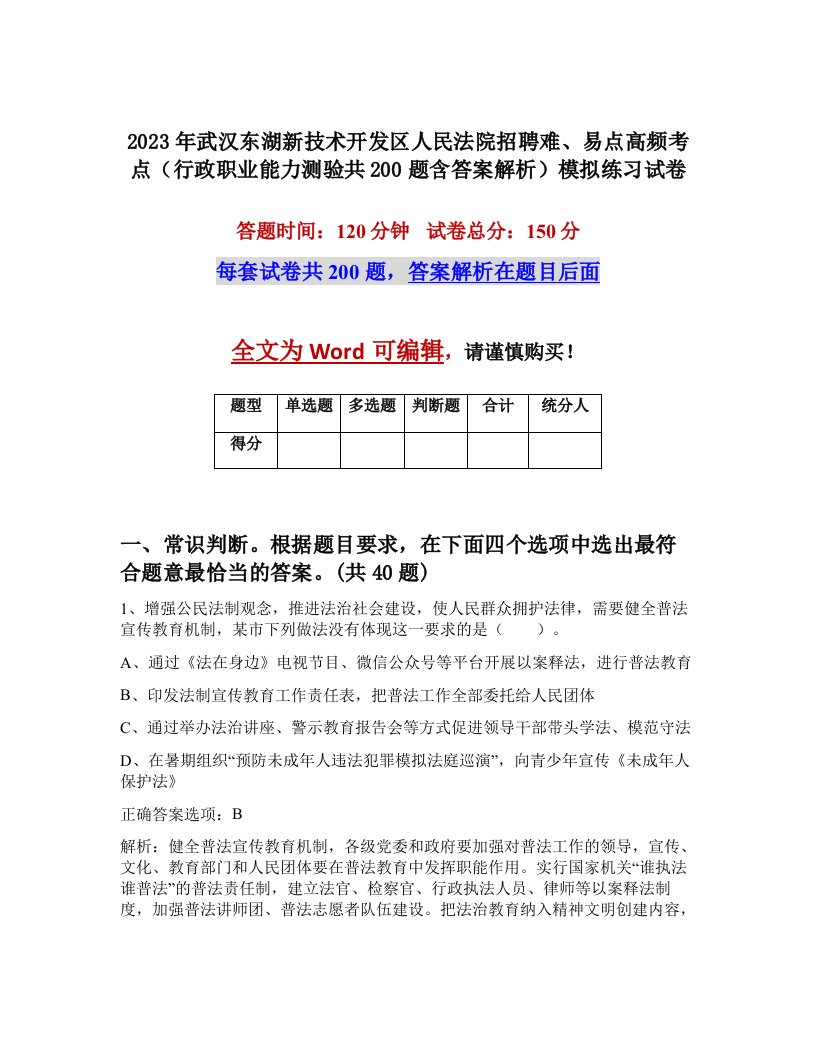 2023年武汉东湖新技术开发区人民法院招聘难、易点高频考点（行政职业能力测验共200题含答案解析）模拟练习试卷

答题时间：120分钟　试卷总分：150分

每套试卷共200题，答案解析在题目后面

全文为Word可编辑，请谨慎购买！

| 题型 | 单选题 | 多选题 | 判断题 | 合计 | 统分人 |
|---|---|---|---|---|---|
| 得分 | | | | | |

一、常识判断。根据题目要求，在下面四个选项中选出最符合题意最恰当的答案。(共40题)

1、增强公民法制观念，推进法治社会建设，使人民群众拥护法律，需要健全普法宣传教育机制，某市下列做法没有体现这一要求的是（　　）。

A、通过《法在身边》电视节目、微信公众号等平台开展以案释法，进行普法教育

B、印发法制宣传教育工作责任表，把普法工作全部委托给人民团体

C、通过举办法治讲座、警示教育报告会等方式促进领导干部带头学法、模范守法

D、在暑期组织“预防未成年人违法犯罪模拟法庭巡演”，向青少年宣传《未成年人保护法》

正确答案选项：B

解析：健全普法宣传教育机制，各级党委和政府要加强对普法工作的领导，宣传、文化、教育部门和人民团体要在普法教育中发挥职能作用。实行国家机关“谁执法谁普法”的普法责任制，建立法官、检察官、行政执法人员、律师等以案释法制度，加强普法讲师团、普法志愿者队伍建设。把法治教育纳入精神文明创建内容，